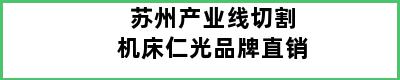 苏州产业线切割
机床仁光品牌直销